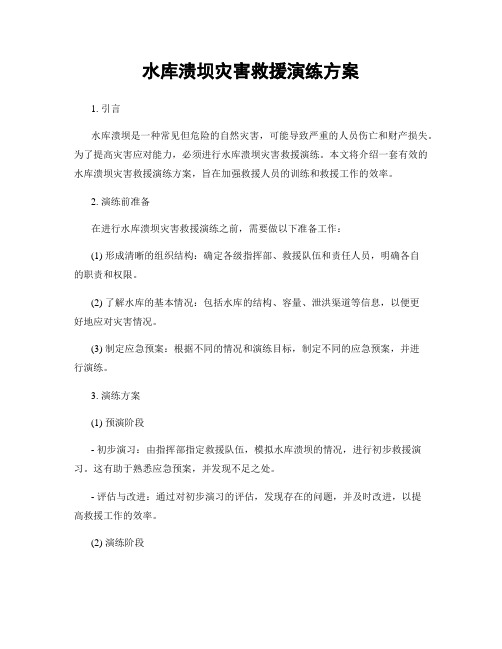 水库溃坝灾害救援演练方案

1. 引言

水库溃坝是一种常见但危险的自然灾害，可能导致严重的人员伤亡和财产损失。为了提高灾害应对能力，必须进行水库溃坝灾害救援演练。本文将介绍一套有效的水库溃坝灾害救援演练方案，旨在加强救援人员的训练和救援工作的效率。

2. 演练前准备

在进行水库溃坝灾害救援演练之前，需要做以下准备工作：

(1) 形成清晰的组织结构：确定各级指挥部、救援队伍和责任人员，明确各自的职责和权限。

(2) 了解水库的基本情况：包括水库的结构、容量、泄洪渠道等信息，以便更好地应对灾害情况。

(3) 制定应急预案：根据不同的情况和演练目标，制定不同的应急预案，并进行演练。

3. 演练方案

(1) 预演阶段

- 初步演习：由指挥部指定救援队伍，模拟水库溃坝的情况，进行初步救援演习。这有助于熟悉应急预案，并发现不足之处。

- 评估与改进：通过对初步演习的评估，发现存在的问题，并及时改进，以提高救援工作的效率。

(2) 演练阶段